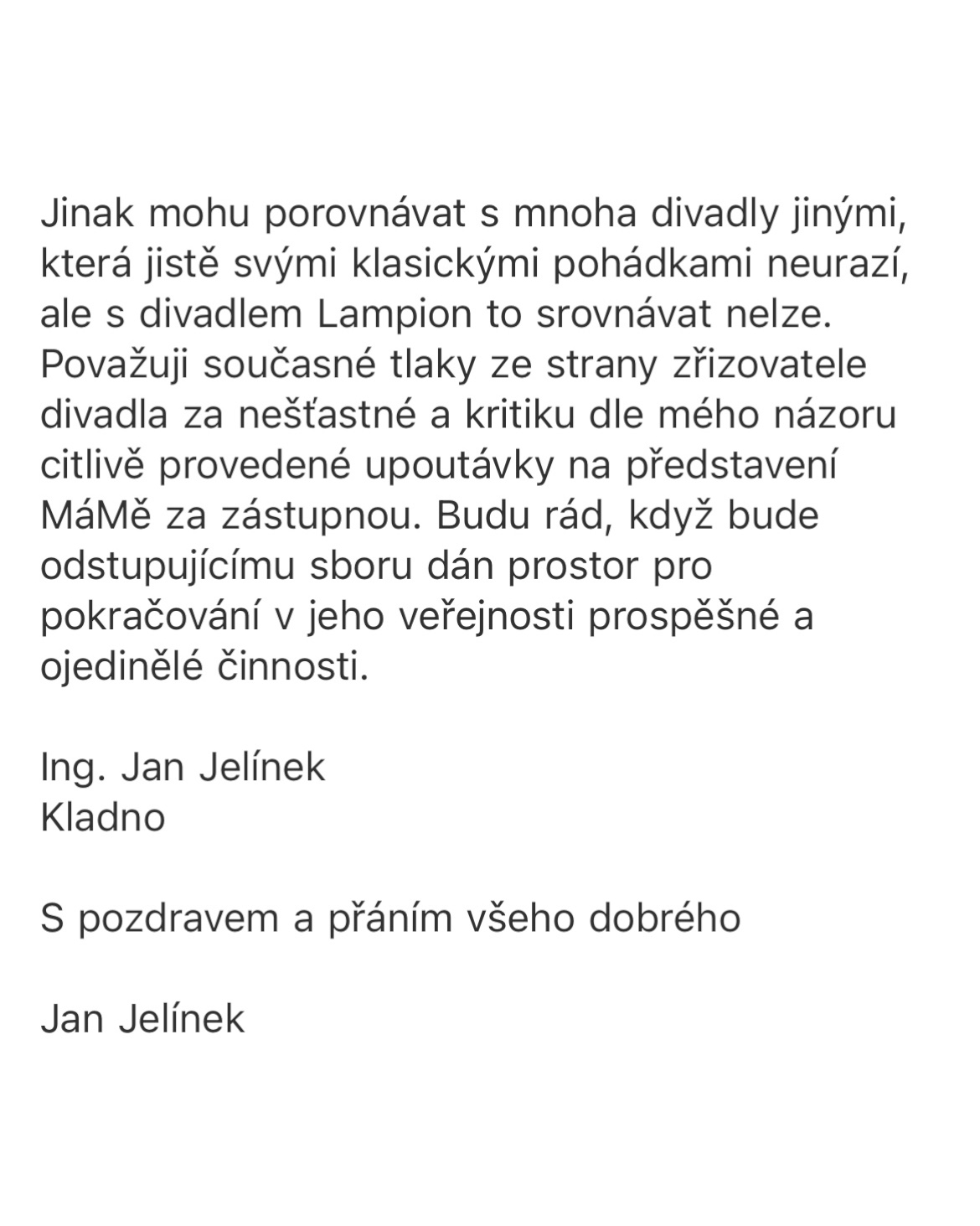 Jinak mohu porovnávat s mnoha divadly jinými, která jistě svými klasickými pohádkami neurazí, ale s divadlem Lampion to srovnávat nelze. Považuji současné tlaky ze strany zřizovatele divadla za nešťastné a kritiku dle mého názoru citlivě provedené upoutávky na představení MáMě za zástupnou. Budu rád, když bude odstupujícímu sboru dán prostor pro pokračování v jeho veřejnosti prospěšné a ojedinělé činnosti.

Ing. Jan Jelínek
Kladno

S pozdravem a přáním všeho dobrého

Jan Jelínek